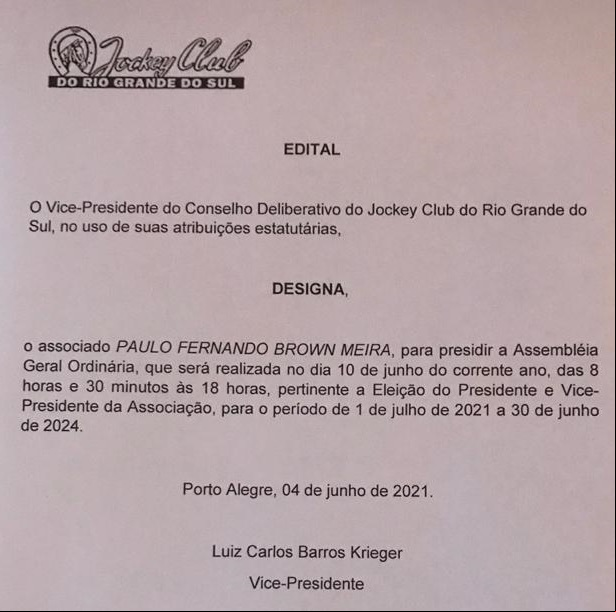 Jockey Club
DO RIO GRANDE DO SUL

EDITAL

O Vice-Presidente do Conselho Deliberativo do Jockey Club do Rio Grande do Sul, no uso de suas atribuições estatutárias,

DESIGNA,

o associado PAULO FERNANDO BROWN MEIRA, para presidir a Assembléia Geral Ordinária, que será realizada no dia 10 de junho do corrente ano, das 8 horas e 30 minutos às 18 horas, pertinente a Eleição do Presidente e Vice-Presidente da Associação, para o período de 1 de julho de 2021 a 30 de junho de 2024.

Porto Alegre, 04 de junho de 2021.

Luiz Carlos Barros Krieger

Vice-Presidente